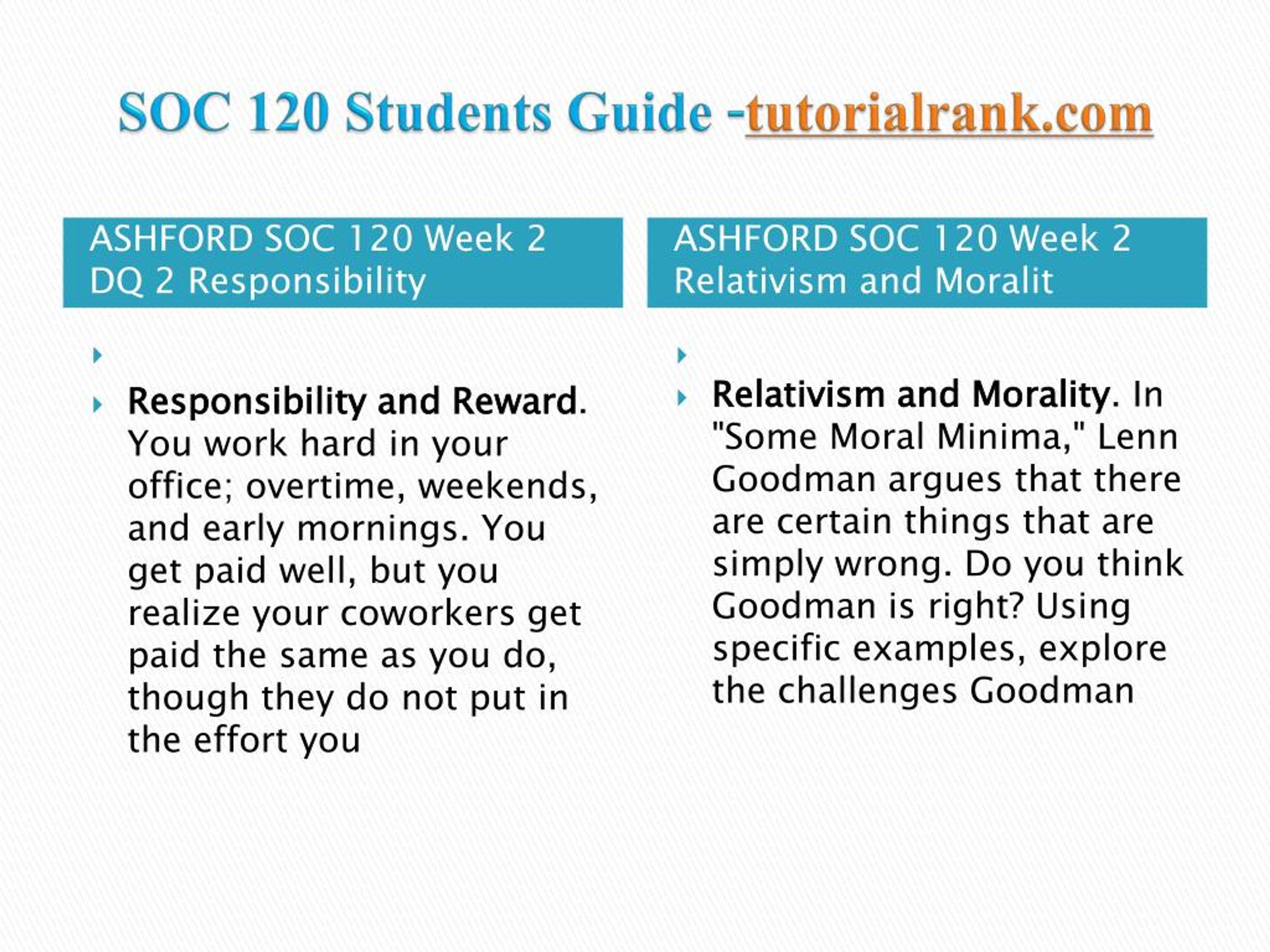 SOC 120 Students Guide -tutorialrank.com

ASHFORD SOC 120 Week 2 DQ 2 Responsibility

Responsibility and Reward. You work hard in your office; overtime, weekends, and early mornings. You get paid well, but you realize your coworkers get paid the same as you do, though they do not put in the effort you

ASHFORD SOC 120 Week 2 Relativism and Moralit

Relativism and Morality. In "Some Moral Minima," Lenn Goodman argues that there are certain things that are simply wrong. Do you think Goodman is right? Using specific examples, explore the challenges Goodman